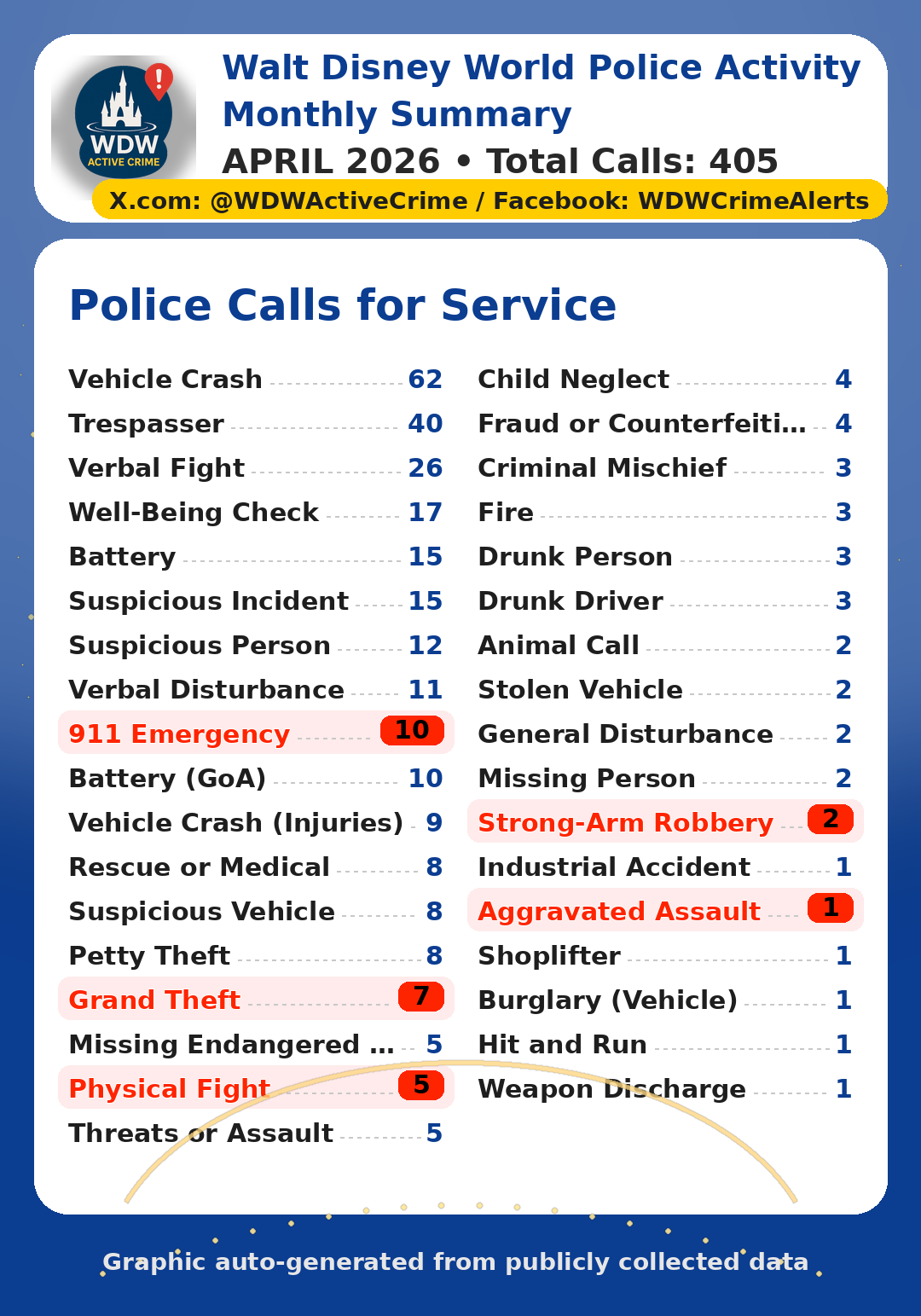 WDW
ACTIVE CRIME

Walt Disney World Police Activity Monthly Summary
APRIL 2026 • Total Calls: 405
X.com: @WDWActiveCrime / Facebook: WDWCrimeAlerts

Police Calls for Service

Vehicle Crash 62
Trespasser 40
Verbal Fight 26
Well-Being Check 17
Battery 15
Suspicious Incident 15
Suspicious Person 12
Verbal Disturbance 11
911 Emergency 10
Battery (GoA) 10
Vehicle Crash (Injuries) 9
Rescue or Medical 8
Suspicious Vehicle 8
Petty Theft 8
Grand Theft 7
Missing Endangered ... 5
Physical Fight 5
Threats or Assault 5

Child Neglect 4
Fraud or Counterfeiti... 4
Criminal Mischief 3
Fire 3
Drunk Person 3
Drunk Driver 3
Animal Call 2
Stolen Vehicle 2
General Disturbance 2
Missing Person 2
Strong-Arm Robbery 2
Industrial Accident 1
Aggravated Assault 1
Shoplifter 1
Burglary (Vehicle) 1
Hit and Run 1
Weapon Discharge 1

Graphic auto-generated from publicly collected data